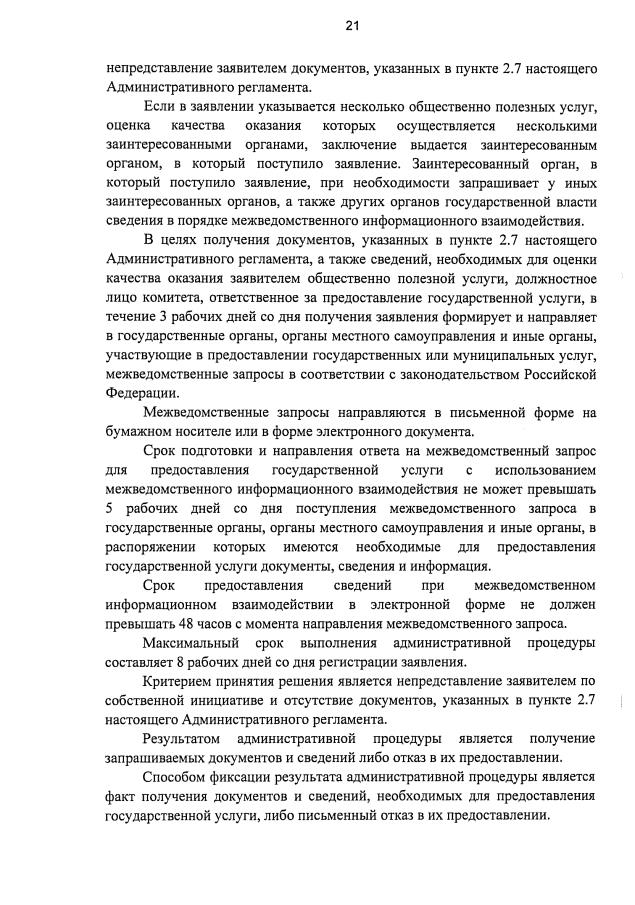 21

непредставление заявителем документов, указанных в пункте 2.7 настоящего Административного регламента.

Если в заявлении указывается несколько общественно полезных услуг, оценка качества оказания которых осуществляется несколькими заинтересованными органами, заключение выдается заинтересованным органом, в который поступило заявление. Заинтересованный орган, в который поступило заявление, при необходимости запрашивает у иных заинтересованных органов, а также других органов государственной власти сведения в порядке межведомственного информационного взаимодействия.

В целях получения документов, указанных в пункте 2.7 настоящего Административного регламента, а также сведений, необходимых для оценки качества оказания заявителем общественно полезной услуги, должностное лицо комитета, ответственное за предоставление государственной услуги, в течение 3 рабочих дней со дня получения заявления формирует и направляет в государственные органы, органы местного самоуправления и иные органы, участвующие в предоставлении государственных или муниципальных услуг, межведомственные запросы в соответствии с законодательством Российской Федерации.

Межведомственные запросы направляются в письменной форме на бумажном носителе или в форме электронного документа.

Срок подготовки и направления ответа на межведомственный запрос для предоставления государственной услуги с использованием межведомственного информационного взаимодействия не может превышать 5 рабочих дней со дня поступления межведомственного запроса в государственные органы, органы местного самоуправления и иные органы, в распоряжении которых имеются необходимые для предоставления государственной услуги документы, сведения и информация.

Срок предоставления сведений при межведомственном информационном взаимодействии в электронной форме не должен превышать 48 часов с момента направления межведомственного запроса.

Максимальный срок выполнения административной процедуры составляет 8 рабочих дней со дня регистрации заявления.

Критерием принятия решения является непредставление заявителем по собственной инициативе и отсутствие документов, указанных в пункте 2.7 настоящего Административного регламента.

Результатом административной процедуры является получение запрашиваемых документов и сведений либо отказ в их предоставлении.

Способом фиксации результата административной процедуры является факт получения документов и сведений, необходимых для предоставления государственной услуги, либо письменный отказ в их предоставлении.